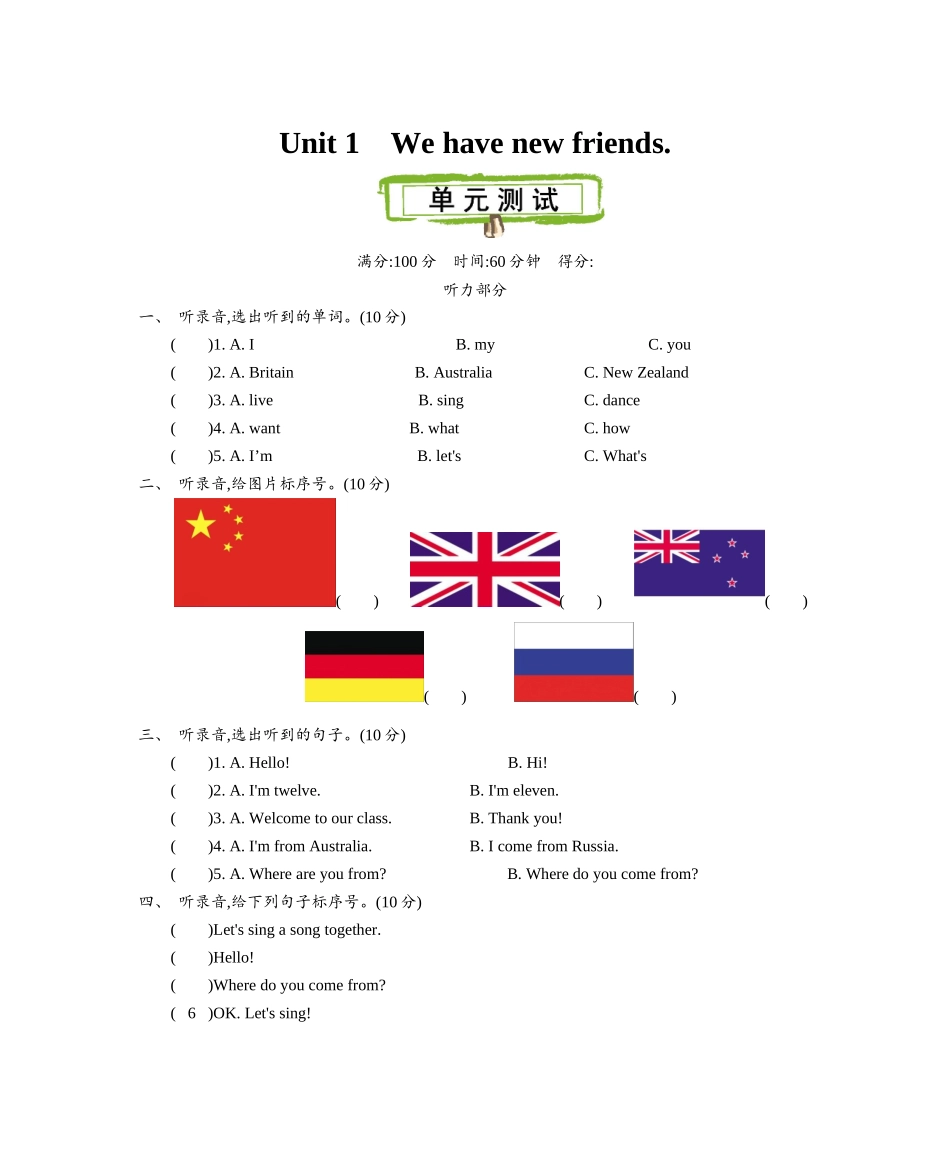 Unit 1　We have new friends.

单元测试

满分:100 分　时间:60 分钟　得分:

听力部分

一、 听录音,选出听到的单词。(10 分)

(　　)1. A. I　　B. my　　C. you

(　　)2. A. Britain　　B. Australia　　C. New Zealand

(　　)3. A. live　　B. sing　　C. dance

(　　)4. A. want　　B. what　　C. how

(　　)5. A. I’m　　B. let's　　C. What's

二、 听录音,给图片标序号。(10 分)

(　　)　(　　)　(　　)

(　　)　(　　)

三、 听录音,选出听到的句子。(10 分)

(　　)1. A. Hello!　　B. Hi!

(　　)2. A. I'm twelve.　　B. I'm eleven.

(　　)3. A. Welcome to our class.　　B. Thank you!

(　　)4. A. I'm from Australia.　　B. I come from Russia.

(　　)5. A. Where are you from?　　B. Where do you come from?

四、 听录音,给下列句子标序号。(10 分)

(　　)Let's sing a song together.

(　　)Hello!

(　　)Where do you come from?

(　6　)OK. Let's sing!